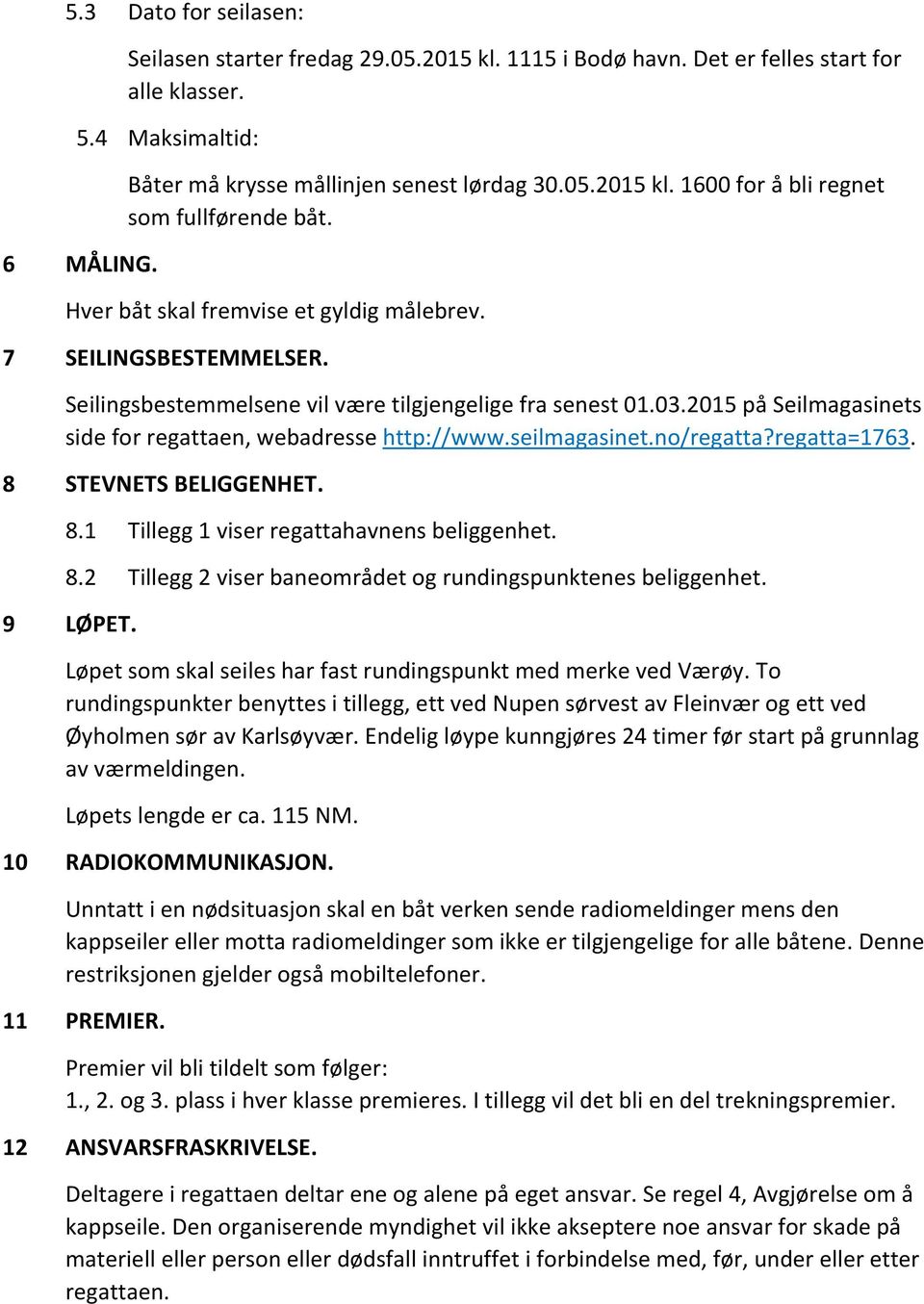 5.3 Dato for seilasen:

Seilasen starter fredag 29.05.2015 kl. 1115 i Bodø havn. Det er felles start for alle klasser.

5.4 Maksimaltid:

Båter må krysse mållinjen senest lørdag 30.05.2015 kl. 1600 for å bli regnet som fullførende båt.

6 MÅLING.

Hver båt skal fremvise et gyldig målebrev.

7 SEILINGSBESTEMMELSER.

Seilingsbestemmelsene vil være tilgjengelige fra senest 01.03.2015 på Seilmagasinets side for regattaen, webadresse http://www.seilmagasinet.no/regatta?regatta=1763.

8 STEVNETS BELIGGENHET.

8.1 Tillegg 1 viser regattahavnens beliggenhet.

8.2 Tillegg 2 viser baneområdet og rundingspunktenes beliggenhet.

9 LØPET.

Løpet som skal seiles har fast rundingspunkt med merke ved Værøy. To rundingspunkter benyttes i tillegg, ett ved Nupen sørvest av Fleinvær og ett ved Øyholmen sør av Karlsøyvær. Endelig løype kunngjøres 24 timer før start på grunnlag av værmeldingen.

Løpets lengde er ca. 115 NM.

10 RADIOKOMMUNIKASJON.

Unntatt i en nødsituasjon skal en båt verken sende radiomeldinger mens den kappseiler eller motta radiomeldinger som ikke er tilgjengelige for alle båtene. Denne restriksjonen gjelder også mobiltelefoner.

11 PREMIER.

Premier vil bli tildelt som følger:
1., 2. og 3. plass i hver klasse premieres. I tillegg vil det bli en del trekningspremier.

12 ANSVARSFRASKRIVELSE.

Deltagere i regattaen deltar ene og alene på eget ansvar. Se regel 4, Avgjørelse om å kappseile. Den organiserende myndighet vil ikke akseptere noe ansvar for skade på materiell eller person eller dødsfall inntruffet i forbindelse med, før, under eller etter regattaen.